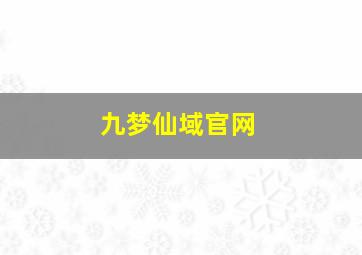 九梦仙域官网